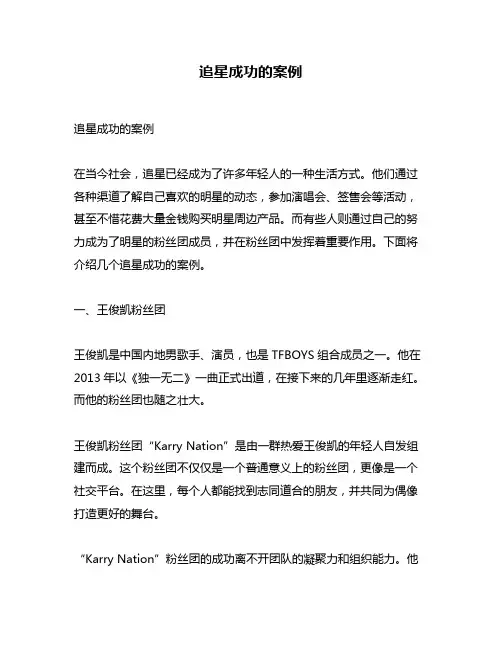 追星成功的案例

追星成功的案例

在当今社会，追星已经成为了许多年轻人的一种生活方式。他们通过各种渠道了解自己喜欢的明星的动态，参加演唱会、签售会等活动，甚至不惜花费大量金钱购买明星周边产品。而有些人则通过自己的努力成为了明星的粉丝团成员，并在粉丝团中发挥着重要作用。下面将介绍几个追星成功的案例。

一、王俊凯粉丝团

王俊凯是中国内地男歌手、演员，也是 TFBOYS 组合成员之一。他在 2013 年以《独一无二》一曲正式出道，在接下来的几年里逐渐走红。而他的粉丝团也随之壮大。

王俊凯粉丝团“Karry Nation”是由一群热爱王俊凯的年轻人自发组建而成。这个粉丝团不仅仅是一个普通意义上的粉丝团，更像是一个社交平台。在这里，每个人都能找到志同道合的朋友，并共同为偶像打造更好的舞台。

“Karry Nation”粉丝团的成功离不开团队的凝聚力和组织能力。他